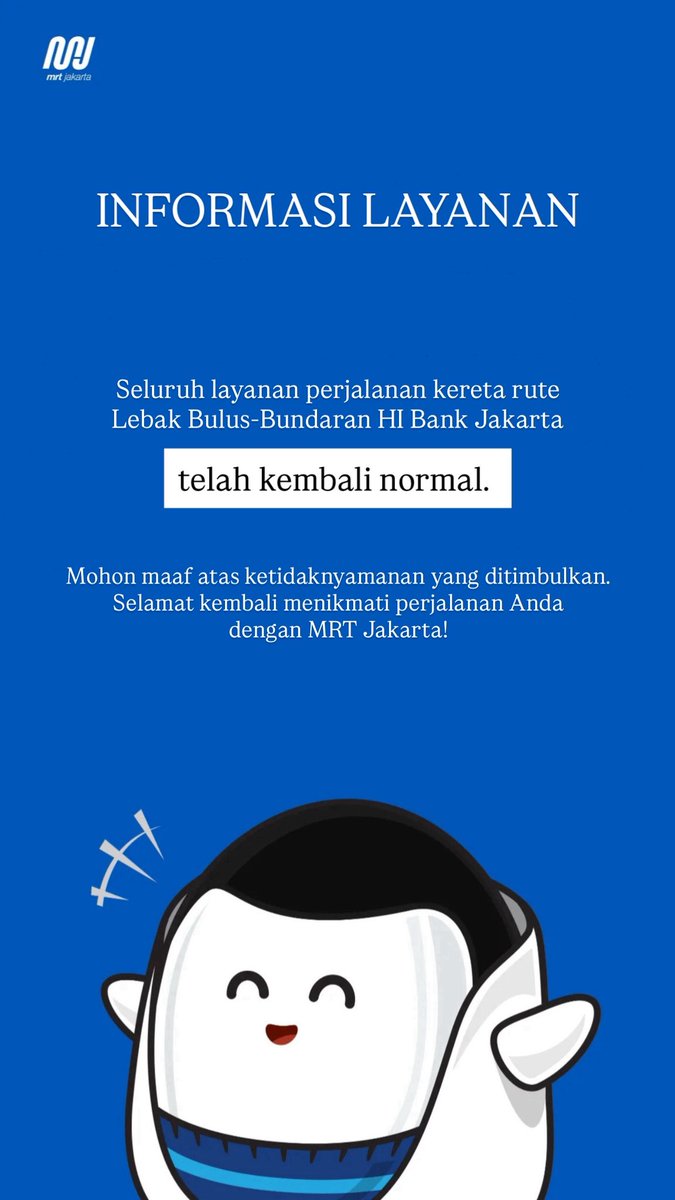 mrt jakarta

INFORMASI LAYANAN

Seluruh layanan perjalanan kereta rute Lebak Bulus-Bundaran HI Bank Jakarta

telah kembali normal.

Mohon maaf atas ketidaknyamanan yang ditimbulkan. Selamat kembali menikmati perjalanan Anda dengan MRT Jakarta!